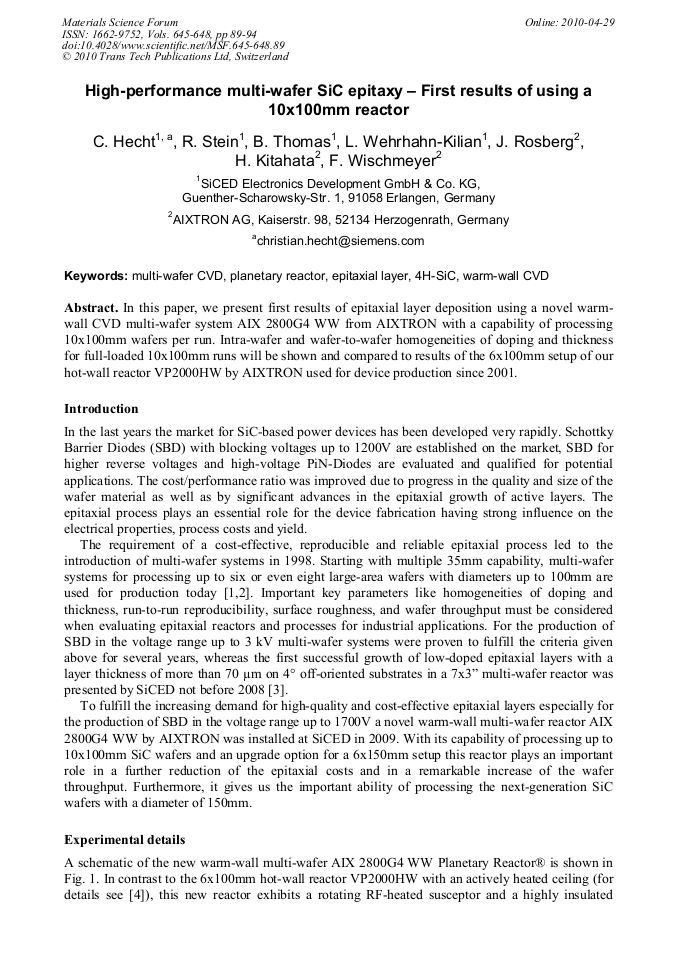 Materials Science Forum
ISSN: 1662-9752, Vols. 645-648, pp 89-94
doi:10.4028/www.scientific.net/MSF.645-648.89
© 2010 Trans Tech Publications Ltd, Switzerland

Online: 2010-04-29

High-performance multi-wafer SiC epitaxy – First results of using a 10x100mm reactor

C. Hecht$^{1, a}$, R. Stein$^1$, B. Thomas$^1$, L. Wehrhahn-Kilian$^1$, J. Rosberg$^2$, H. Kitahata$^2$, F. Wischmeyer$^2$

$^1$SiCED Electronics Development GmbH & Co. KG, Guenther-Scharowsky-Str. 1, 91058 Erlangen, Germany

$^2$AIXTRON AG, Kaiserstr. 98, 52134 Herzogenrath, Germany

$^a$christian.hecht@siemens.com

Keywords: multi-wafer CVD, planetary reactor, epitaxial layer, 4H-SiC, warm-wall CVD

Abstract. In this paper, we present first results of epitaxial layer deposition using a novel warm-wall CVD multi-wafer system AIX 2800G4 WW from AIXTRON with a capability of processing 10x100mm wafers per run. Intra-wafer and wafer-to-wafer homogeneities of doping and thickness for full-loaded 10x100mm runs will be shown and compared to results of the 6x100mm setup of our hot-wall reactor VP2000HW by AIXTRON used for device production since 2001.

Introduction

In the last years the market for SiC-based power devices has been developed very rapidly. Schottky Barrier Diodes (SBD) with blocking voltages up to 1200V are established on the market, SBD for higher reverse voltages and high-voltage PiN-Diodes are evaluated and qualified for potential applications. The cost/performance ratio was improved due to progress in the quality and size of the wafer material as well as by significant advances in the epitaxial growth of active layers. The epitaxial process plays an essential role for the device fabrication having strong influence on the electrical properties, process costs and yield.

The requirement of a cost-effective, reproducible and reliable epitaxial process led to the introduction of multi-wafer systems in 1998. Starting with multiple 35mm capability, multi-wafer systems for processing up to six or even eight large-area wafers with diameters up to 100mm are used for production today [1,2]. Important key parameters like homogeneities of doping and thickness, run-to-run reproducibility, surface roughness, and wafer throughput must be considered when evaluating epitaxial reactors and processes for industrial applications. For the production of SBD in the voltage range up to 3 kV multi-wafer systems were proven to fulfill the criteria given above for several years, whereas the first successful growth of low-doped epitaxial layers with a layer thickness of more than 70 µm on 4° off-oriented substrates in a 7x3" multi-wafer reactor was presented by SiCED not before 2008 [3].

To fulfill the increasing demand for high-quality and cost-effective epitaxial layers especially for the production of SBD in the voltage range up to 1700V a novel warm-wall multi-wafer reactor AIX 2800G4 WW by AIXTRON was installed at SiCED in 2009. With its capability of processing up to 10x100mm SiC wafers and an upgrade option for a 6x150mm setup this reactor plays an important role in a further reduction of the epitaxial costs and in a remarkable increase of the wafer throughput. Furthermore, it gives us the important ability of processing the next-generation SiC wafers with a diameter of 150mm.

Experimental details

A schematic of the new warm-wall multi-wafer AIX 2800G4 WW Planetary Reactor® is shown in Fig. 1. In contrast to the 6x100mm hot-wall reactor VP2000HW with an actively heated ceiling (for details see [4]), this new reactor exhibits a rotating RF-heated susceptor and a highly insulated